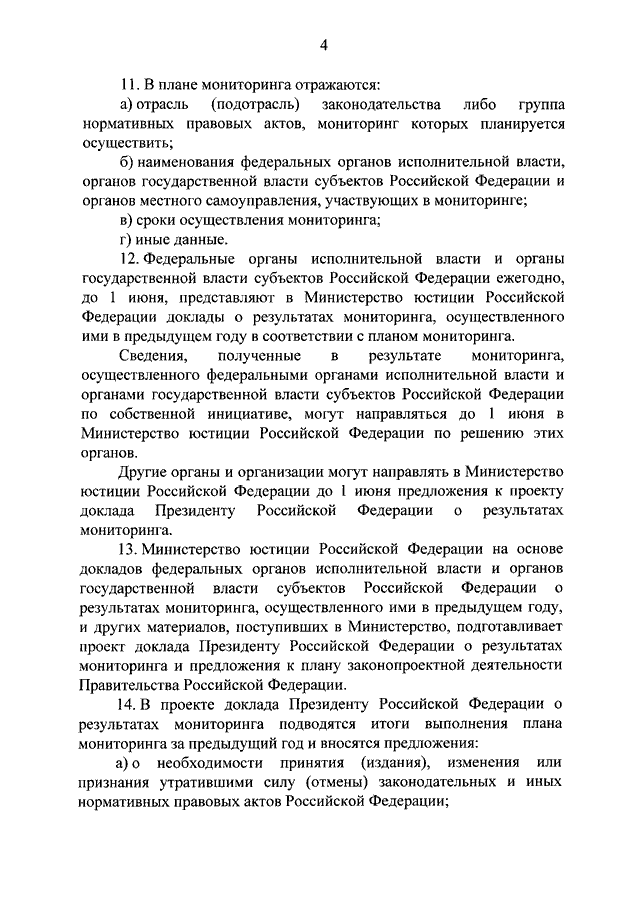 4

11. В плане мониторинга отражаются:

а) отрасль (подотрасль) законодательства либо группа нормативных правовых актов, мониторинг которых планируется осуществить;

б) наименования федеральных органов исполнительной власти, органов государственной власти субъектов Российской Федерации и органов местного самоуправления, участвующих в мониторинге;

в) сроки осуществления мониторинга;

г) иные данные.

12. Федеральные органы исполнительной власти и органы государственной власти субъектов Российской Федерации ежегодно, до 1 июня, представляют в Министерство юстиции Российской Федерации доклады о результатах мониторинга, осуществленного ими в предыдущем году в соответствии с планом мониторинга.

Сведения, полученные в результате мониторинга, осуществленного федеральными органами исполнительной власти и органами государственной власти субъектов Российской Федерации по собственной инициативе, могут направляться до 1 июня в Министерство юстиции Российской Федерации по решению этих органов.

Другие органы и организации могут направлять в Министерство юстиции Российской Федерации до 1 июня предложения к проекту доклада Президенту Российской Федерации о результатах мониторинга.

13. Министерство юстиции Российской Федерации на основе докладов федеральных органов исполнительной власти и органов государственной власти субъектов Российской Федерации о результатах мониторинга, осуществленного ими в предыдущем году, и других материалов, поступивших в Министерство, подготавливает проект доклада Президенту Российской Федерации о результатах мониторинга и предложения к плану законопроектной деятельности Правительства Российской Федерации.

14. В проекте доклада Президенту Российской Федерации о результатах мониторинга подводятся итоги выполнения плана мониторинга за предыдущий год и вносятся предложения:

а) о необходимости принятия (издания), изменения или признания утратившими силу (отмены) законодательных и иных нормативных правовых актов Российской Федерации;